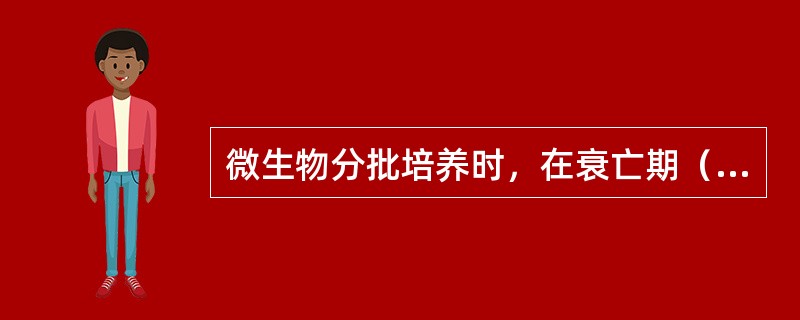 微生物分批培养时，在衰亡期（...